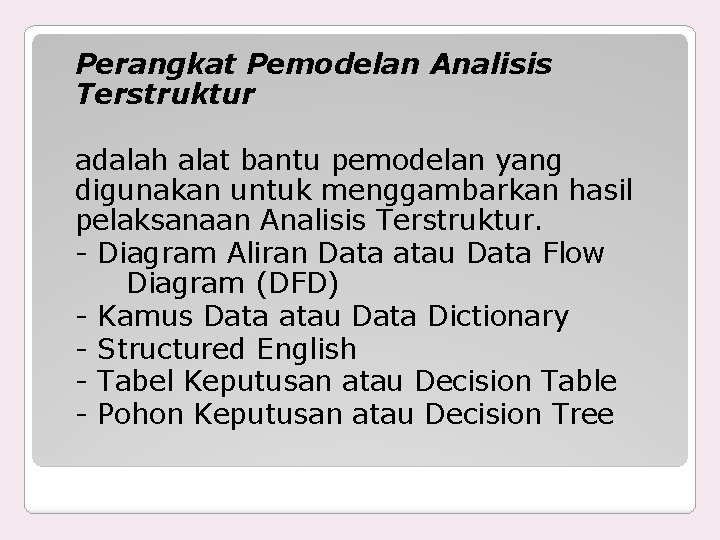 Perangkat Pemodelan Analisis Terstruktur

adalah alat bantu pemodelan yang digunakan untuk menggambarkan hasil pelaksanaan Analisis Terstruktur.
- Diagram Aliran Data atau Data Flow Diagram (DFD)
- Kamus Data atau Data Dictionary
- Structured English
- Tabel Keputusan atau Decision Table
- Pohon Keputusan atau Decision Tree